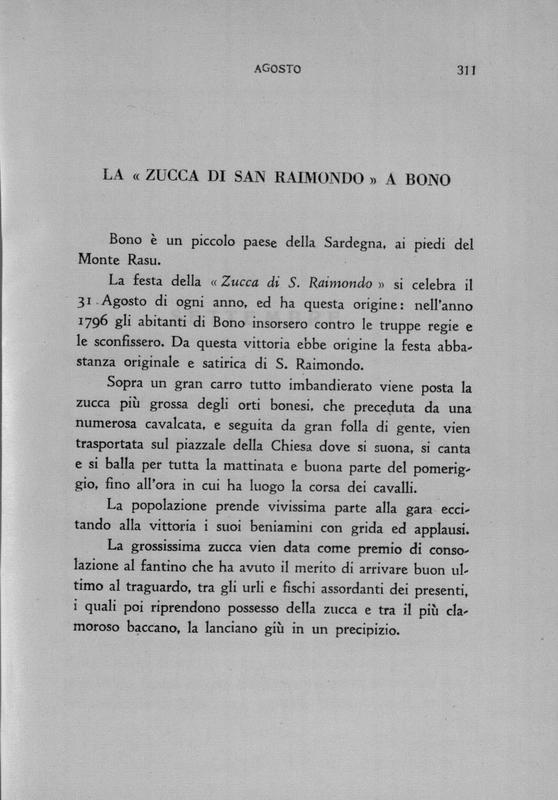 AGOSTO 311

LA « ZUCCA DI SAN RAIMONDO » A BONO

Bono è un piccolo paese della Sardegna, ai piedi del Monte Rasu.

La festa della « Zucca di S. Raimondo » si celebra il 31 Agosto di ogni anno, ed ha questa origine: nell'anno 1796 gli abitanti di Bono insorsero contro le truppe regie e le sconfissero. Da questa vittoria ebbe origine la festa abbastanza originale e satirica di S. Raimondo.

Sopra un gran carro tutto imbandierato viene posta la zucca più grossa degli orti bonesi, che preceduta da una numerosa cavalcata, e seguita da gran folla di gente, vien trasportata sul piazzale della Chiesa dove si suona, si canta e si balla per tutta la mattinata e buona parte del pomeriggio, fino all'ora in cui ha luogo la corsa dei cavalli.

La popolazione prende vivissima parte alla gara eccitando alla vittoria i suoi beniamini con grida ed applausi.

La grossissima zucca vien data come premio di consolazione al fantino che ha avuto il merito di arrivare buon ultimo al traguardo, tra gli urli e fischi assordanti dei presenti, i quali poi riprendono possesso della zucca e tra il più clamoroso baccano, la lanciano giù in un precipizio.